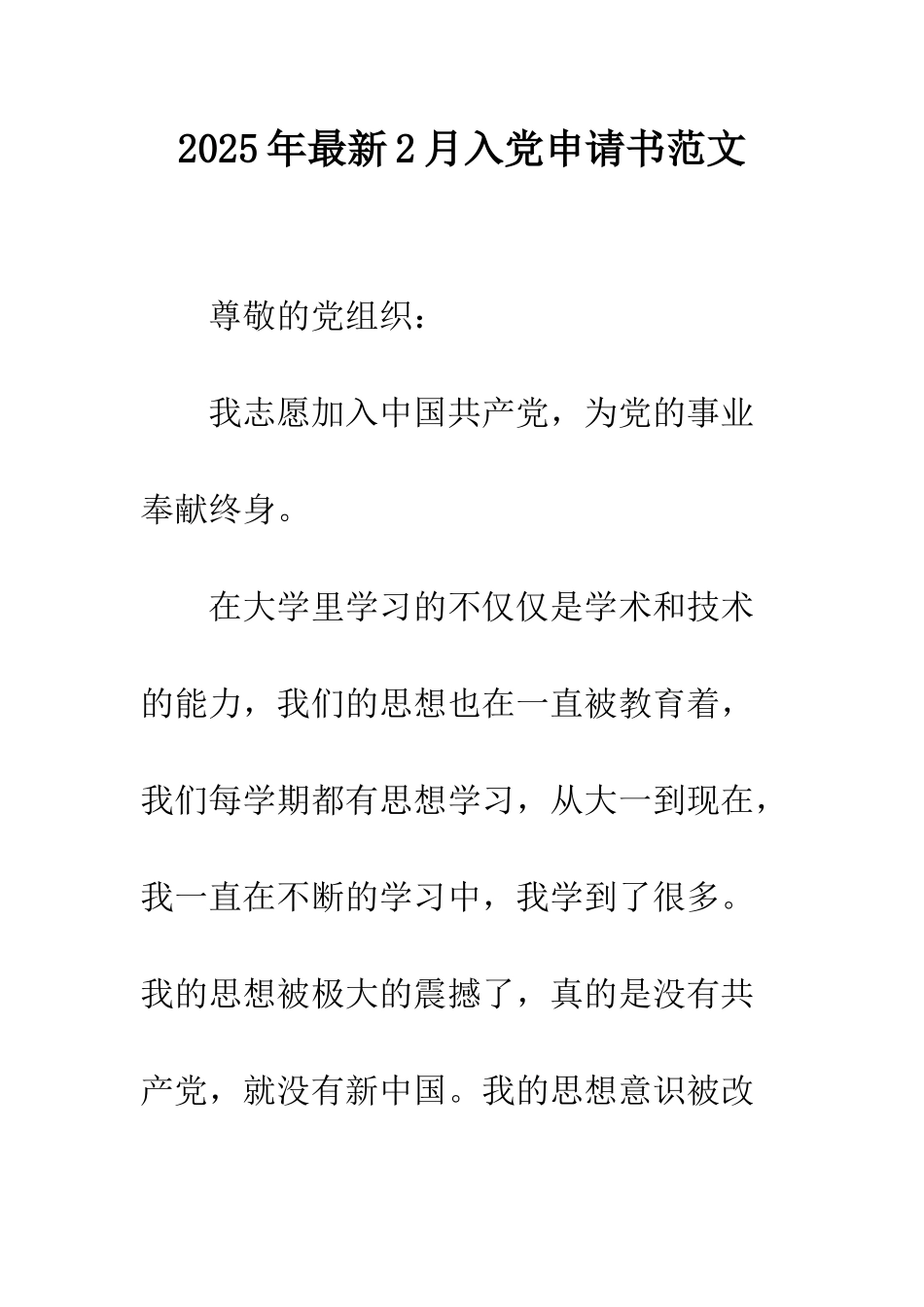 2025年最新2月入党申请书范文

尊敬的党组织：

我志愿加入中国共产党，为党的事业奉献终身。

在大学里学习的不仅仅是学术和技术的能力，我们的思想也在一直被教育着，我们每学期都有思想学习，从大一到现在，我一直在不断的学习中，我学到了很多。我的思想被极大的震撼了，真的是没有共产党，就没有新中国。我的思想意识被改